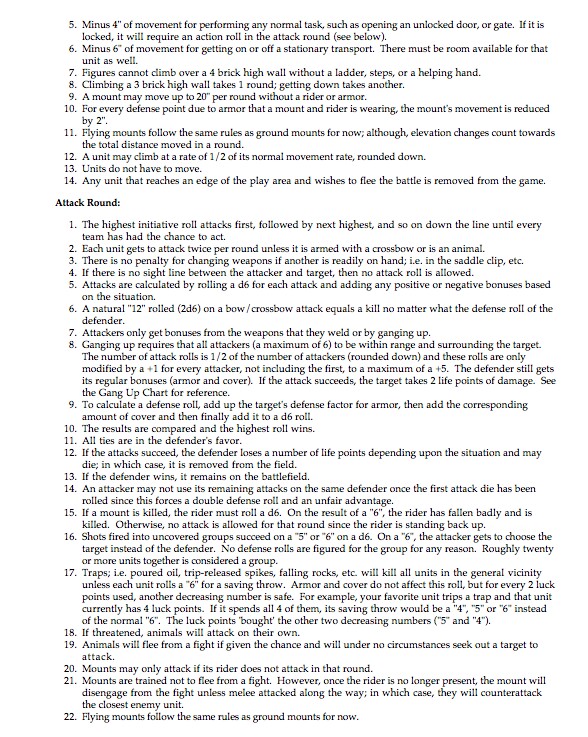 5. Minus 4" of movement for performing any normal task, such as opening an unlocked door, or gate. If it is locked, it will require an action roll in the attack round (see below).
6. Minus 6" of movement for getting on or off a stationary transport. There must be room available for that unit as well.
7. Figures cannot climb over a 4 brick high wall without a ladder, steps, or a helping hand.
8. Climbing a 3 brick high wall takes 1 round; getting down takes another.
9. A mount may move up to 20" per round without a rider or armor.
10. For every defense point due to armor that a mount and rider is wearing, the mount's movement is reduced by 2".
11. Flying mounts follow the same rules as ground mounts for now; although, elevation changes count towards the total distance moved in a round.
12. A unit may climb at a rate of 1/2 of its normal movement rate, rounded down.
13. Units do not have to move.
14. Any unit that reaches an edge of the play area and wishes to flee the battle is removed from the game.

Attack Round:

1. The highest initiative roll attacks first, followed by next highest, and so on down the line until every team has had the chance to act.
2. Each unit gets to attack twice per round unless it is armed with a crossbow or is an animal.
3. There is no penalty for changing weapons if another is readily on hand; i.e. in the saddle clip, etc.
4. If there is no sight line between the attacker and target, then no attack roll is allowed.
5. Attacks are calculated by rolling a d6 for each attack and adding any positive or negative bonuses based on the situation.
6. A natural "12" rolled (2d6) on a bow/crossbow attack equals a kill no matter what the defense roll of the defender.
7. Attackers only get bonuses from the weapons that they weld or by ganging up.
8. Ganging up requires that all attackers (a maximum of 6) to be within range and surrounding the target. The number of attack rolls is 1/2 of the number of attackers (rounded down) and these rolls are only modified by a +1 for every attacker, not including the first, to a maximum of a +5. The defender still gets its regular bonuses (armor and cover). If the attack succeeds, the target takes 2 life points of damage. See the Gang Up Chart for reference.
9. To calculate a defense roll, add up the target's defense factor for armor, then add the corresponding amount of cover and then finally add it to a d6 roll.
10. The results are compared and the highest roll wins.
11. All ties are in the defender's favor.
12. If the attacks succeed, the defender loses a number of life points depending upon the situation and may die; in which case, it is removed from the field.
13. If the defender wins, it remains on the battlefield.
14. An attacker may not use its remaining attacks on the same defender once the first attack die has been rolled since this forces a double defense roll and an unfair advantage.
15. If a mount is killed, the rider must roll a d6. On the result of a "6", the rider has fallen badly and is killed. Otherwise, no attack is allowed for that round since the rider is standing back up.
16. Shots fired into uncovered groups succeed on a "5" or "6" on a d6. On a "6", the attacker gets to choose the target instead of the defender. No defense rolls are figured for the group for any reason. Roughly twenty or more units together is considered a group.
17. Traps; i.e. poured oil, trip-released spikes, falling rocks, etc. will kill all units in the general vicinity unless each unit rolls a "6" for a saving throw. Armor and cover do not affect this roll, but for every 2 luck points used, another decreasing number is safe. For example, your favorite unit trips a trap and that unit currently has 4 luck points. If it spends all 4 of them, its saving throw would be a "4", "5" or "6" instead of the normal "6". The luck points 'bought' the other two decreasing numbers ("5" and "4").
18. If threatened, animals will attack on their own.
19. Animals will flee from a fight if given the chance and will under no circumstances seek out a target to attack.
20. Mounts may only attack if its rider does not attack in that round.
21. Mounts are trained not to flee from a fight. However, once the rider is no longer present, the mount will disengage from the fight unless melee attacked along the way; in which case, they will counterattack the closest enemy unit.
22. Flying mounts follow the same rules as ground mounts for now.